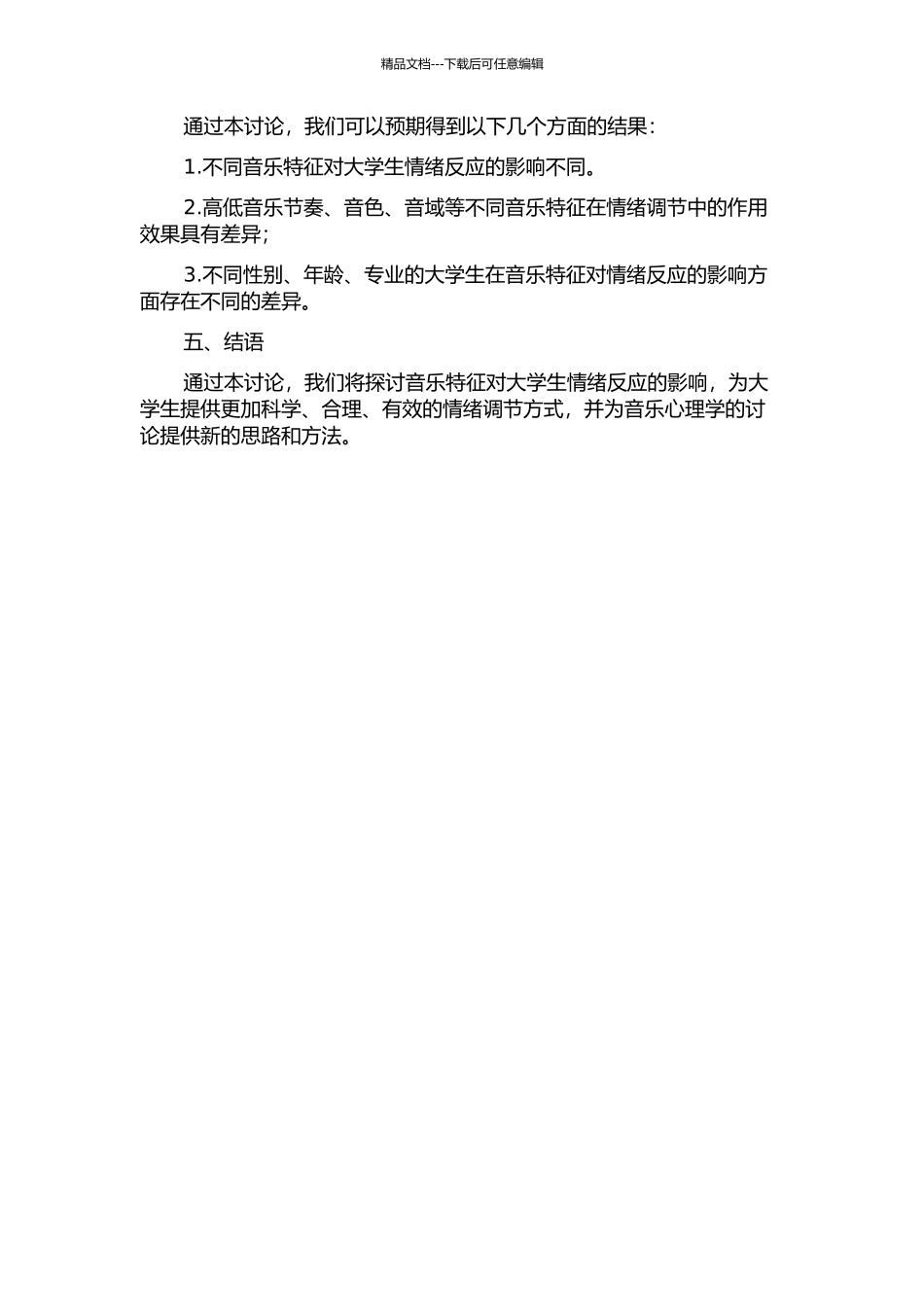 精品文档---下载后可任意编辑

通过本讨论，我们可以预期得到以下几个方面的结果：

1.不同音乐特征对大学生情绪反应的影响不同。

2.高低音乐节奏、音色、音域等不同音乐特征在情绪调节中的作用效果具有差异；

3.不同性别、年龄、专业的大学生在音乐特征对情绪反应的影响方面存在不同的差异。

五、结语

通过本讨论，我们将探讨音乐特征对大学生情绪反应的影响，为大学生提供更加科学、合理、有效的情绪调节方式，并为音乐心理学的讨论提供新的思路和方法。